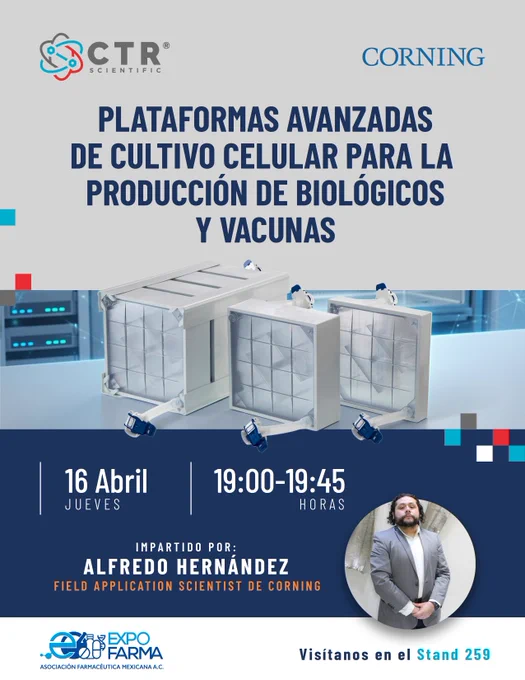 CTR® SCIENTIFIC

CORNING

PLATAFORMAS AVANZADAS DE CULTIVO CELULAR PARA LA PRODUCCIÓN DE BIOLÓGICOS Y VACUNAS

16 Abril
JUEVES

19:00-19:45
HORAS

IMPARTIDO POR:
ALFREDO HERNÁNDEZ
FIELD APPLICATION SCIENTIST DE CORNING

EXPO FARMA
ASOCIACIÓN FARMACÉUTICA MEXICANA A.C.

Visítanos en el Stand 259